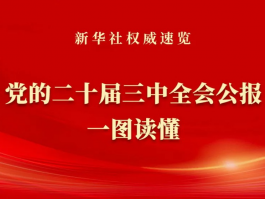 新华社权威速览

党的二十届三中全会公报
一图读懂